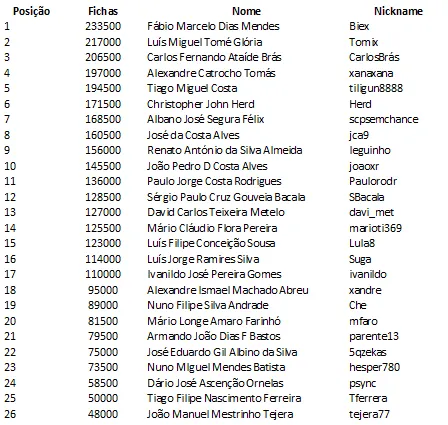 | Posição | Fichas | Nome | Nickname |
|---|---|---|---|
| 1 | 233500 | Fábio Marcelo Dias Mendes | Biex |
| 2 | 217000 | Luís Miguel Tomé Glória | Tomix |
| 3 | 206500 | Carlos Fernando Ataíde Brás | CarlosBrás |
| 4 | 197000 | Alexandre Catrocho Tomás | xanaxana |
| 5 | 194500 | Tiago Miguel Costa | tiligun8888 |
| 6 | 171500 | Christopher John Herd | Herd |
| 7 | 168500 | Albano José Segura Félix | scpsemchance |
| 8 | 160500 | José da Costa Alves | jca9 |
| 9 | 156000 | Renato António da Silva Almeida | leguinho |
| 10 | 145500 | João Pedro D Costa Alves | joaoxr |
| 11 | 136000 | Paulo Jorge Costa Rodrigues | Paulorodr |
| 12 | 128500 | Sérgio Paulo Cruz Gouveia Bacala | SBacala |
| 13 | 127000 | David Carlos Teixeira Metelo | davi_met |
| 14 | 125500 | Mário Cláudio Flora Pereira | marioti369 |
| 15 | 123000 | Luís Filipe Conceição Sousa | Lula8 |
| 16 | 114000 | Luís Jorge Ramires Silva | Suga |
| 17 | 110000 | Ivanildo José Pereira Gomes | ivanildo |
| 18 | 95000 | Alexandre Ismael Machado Abreu | xandre |
| 19 | 89000 | Nuno Filipe Silva Andrade | Che |
| 20 | 81500 | Mário Longe Amaro Farinhó | mfaro |
| 21 | 79500 | Armando João Dias F Bastos | parente13 |
| 22 | 75000 | José Eduardo Gil Albino da Silva | 5qzekas |
| 23 | 73500 | Nuno MIguel Mendes Batista | hesper780 |
| 24 | 58500 | Dário José Ascenção Ornelas | psync |
| 25 | 50000 | Tiago Filipe Nascimento Ferreira | Tferrera |
| 26 | 48000 | João Manuel Mestrinho Tejera | tejera77 |